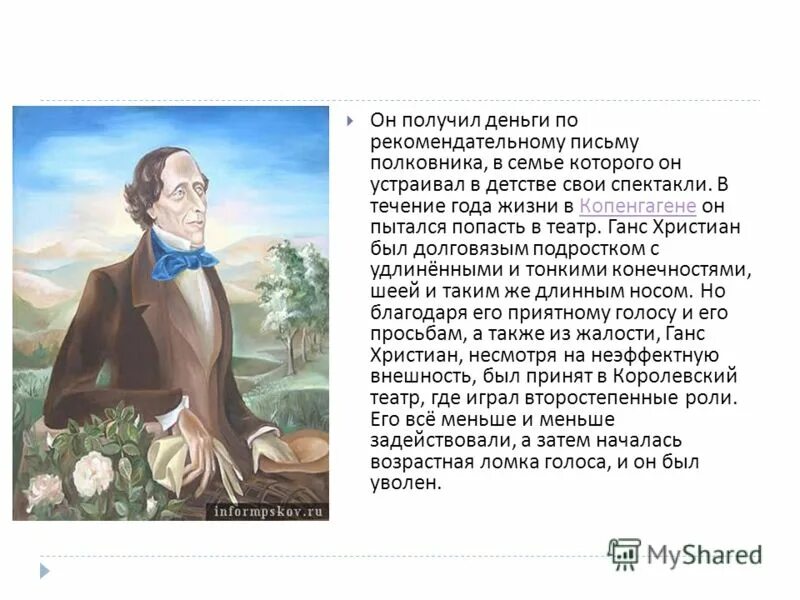 informpskov.ru

Он получил деньги по рекомендательному письму полковника, в семье которого он устраивал в детстве свои спектакли. В течение года жизни в Копенгагене он пытался попасть в театр. Ганс Христиан был долговязым подростком с удлинёнными и тонкими конечностями, шеей и таким же длинным носом. Но благодаря его приятному голосу и его просьбам, а также из жалости, Ганс Христиан, несмотря на неэффектную внешность, был принят в Королевский театр, где играл второстепенные роли. Его всё меньше и меньше задействовали, а затем началась возрастная ломка голоса, и он был уволен.

MyShared